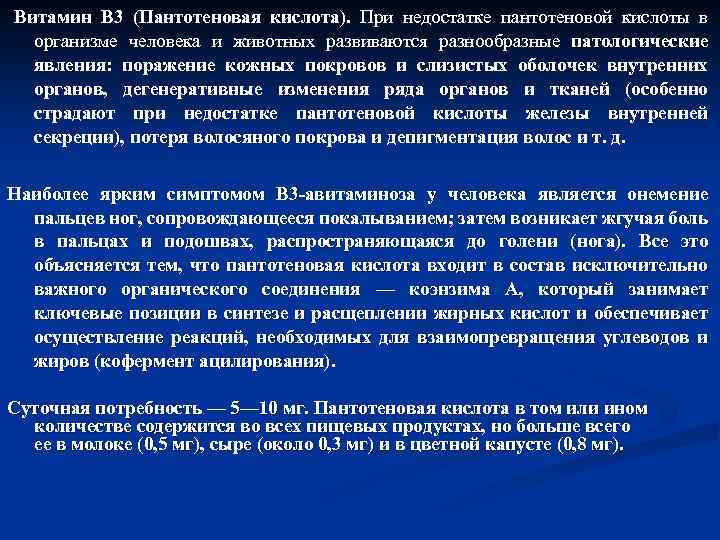 Витамин В3 (Пантотеновая кислота). При недостатке пантотеновой кислоты в организме человека и животных развиваются разнообразные патологические явления: поражение кожных покровов и слизистых оболочек внутренних органов, дегенеративные изменения ряда органов и тканей (особенно страдают при недостатке пантотеновой кислоты железы внутренней секреции), потеря волосяного покрова и депигментация волос и т. д.

Наиболее ярким симптомом В3-авитаминоза у человека является онемение пальцев ног, сопровождающееся покалыванием; затем возникает жгучая боль в пальцах и подошвах, распространяющаяся до голени (нога). Все это объясняется тем, что пантотеновая кислота входит в состав исключительно важного органического соединения — коэнзима А, который занимает ключевые позиции в синтезе и расщеплении жирных кислот и обеспечивает осуществление реакций, необходимых для взаимопревращения углеводов и жиров (кофермент ацилирования).

Суточная потребность — 5—10 мг. Пантотеновая кислота в том или ином количестве содержится во всех пищевых продуктах, но больше всего ее в молоке (0,5 мг), сыре (около 0,3 мг) и в цветной капусте (0,8 мг).